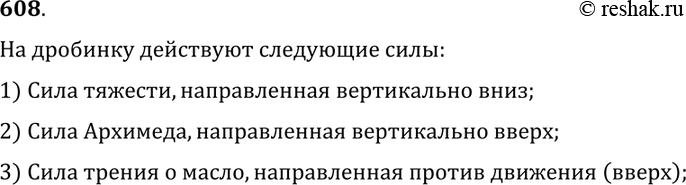 608.

© reshak.ru

На дробинку действуют следующие силы:

1) Сила тяжести, направленная вертикально вниз;

2) Сила Архимеда, направленная вертикально вверх;

3) Сила трения о масло, направленная против движения (вверх);